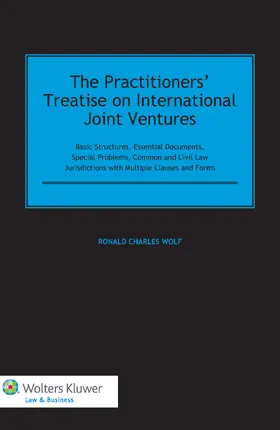 The Practitioners' Treatise on International Joint Ventures

Basic Structures, Essential Documents, Special Problems, Common and Civil Law Jurisdictions with Multiple Clauses and Forms

RONALD CHARLES WOLF

Wolters Kluwer
Law & Business